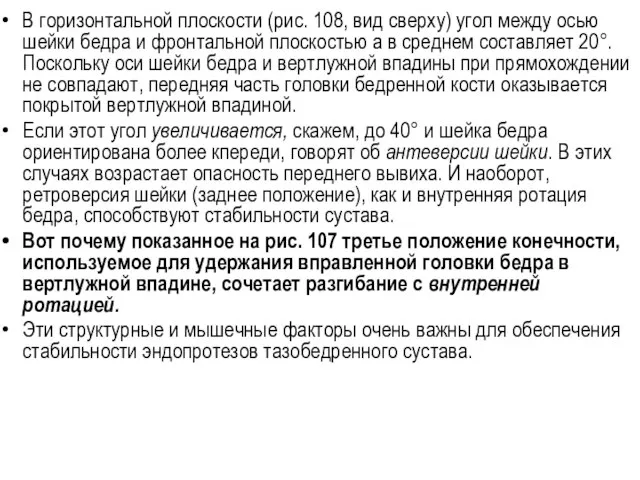 • В горизонтальной плоскости (рис. 108, вид сверху) угол между осью шейки бедра и фронтальной плоскостью а в среднем составляет 20°. Поскольку оси шейки бедра и вертлужной впадины при прямохождении не совпадают, передняя часть головки бедренной кости оказывается покрытой вертлужной впадиной.

• Если этот угол увеличивается, скажем, до 40° и шейка бедра ориентирована более кпереди, говорят об антеверсии шейки. В этих случаях возрастает опасность переднего вывиха. И наоборот, ретроверсия шейки (заднее положение), как и внутренняя ротация бедра, способствуют стабильности сустава.

• Вот почему показанное на рис. 107 третье положение конечности, используемое для удержания вправленной головки бедра в вертлужной впадине, сочетает разгибание с внутренней ротацией.

• Эти структурные и мышечные факторы очень важны для обеспечения стабильности эндопротезов тазобедренного сустава.